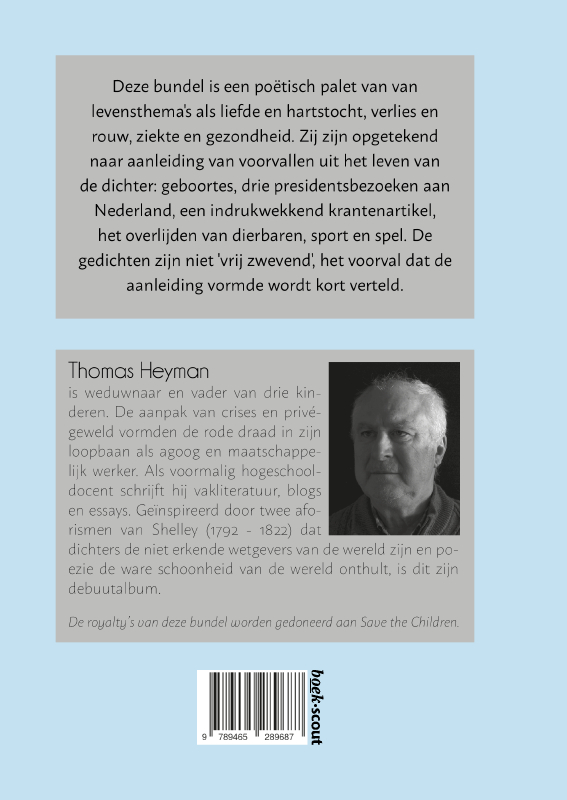 Deze bundel is een poëtisch palet van van levensthema's als liefde en hartstocht, verlies en rouw, ziekte en gezondheid. Zij zijn opgetekend naar aanleiding van voorvallen uit het leven van de dichter: geboortes, drie presidentsbezoeken aan Nederland, een indrukwekkend krantenartikel, het overlijden van dierbaren, sport en spel. De gedichten zijn niet 'vrij zwevend', het voorval dat de aanleiding vormde wordt kort verteld.

Thomas Heyman

is weduwnaar en vader van drie kinderen. De aanpak van crises en privégeweld vormden de rode draad in zijn loopbaan als agoog en maatschappelijk werker. Als voormalig hogeschooldocent schrijft hij vakliteratuur, blogs en essays. Geïnspireerd door twee aforismen van Shelley (1792 - 1822) dat dichters de niet erkende wetgevers van de wereld zijn en poezie de ware schoonheid van de wereld onthult, is dit zijn debuutalbum.

De royalty's van deze bundel worden gedoneerd aan Save the Children.

9 789465 289687

boek·scout